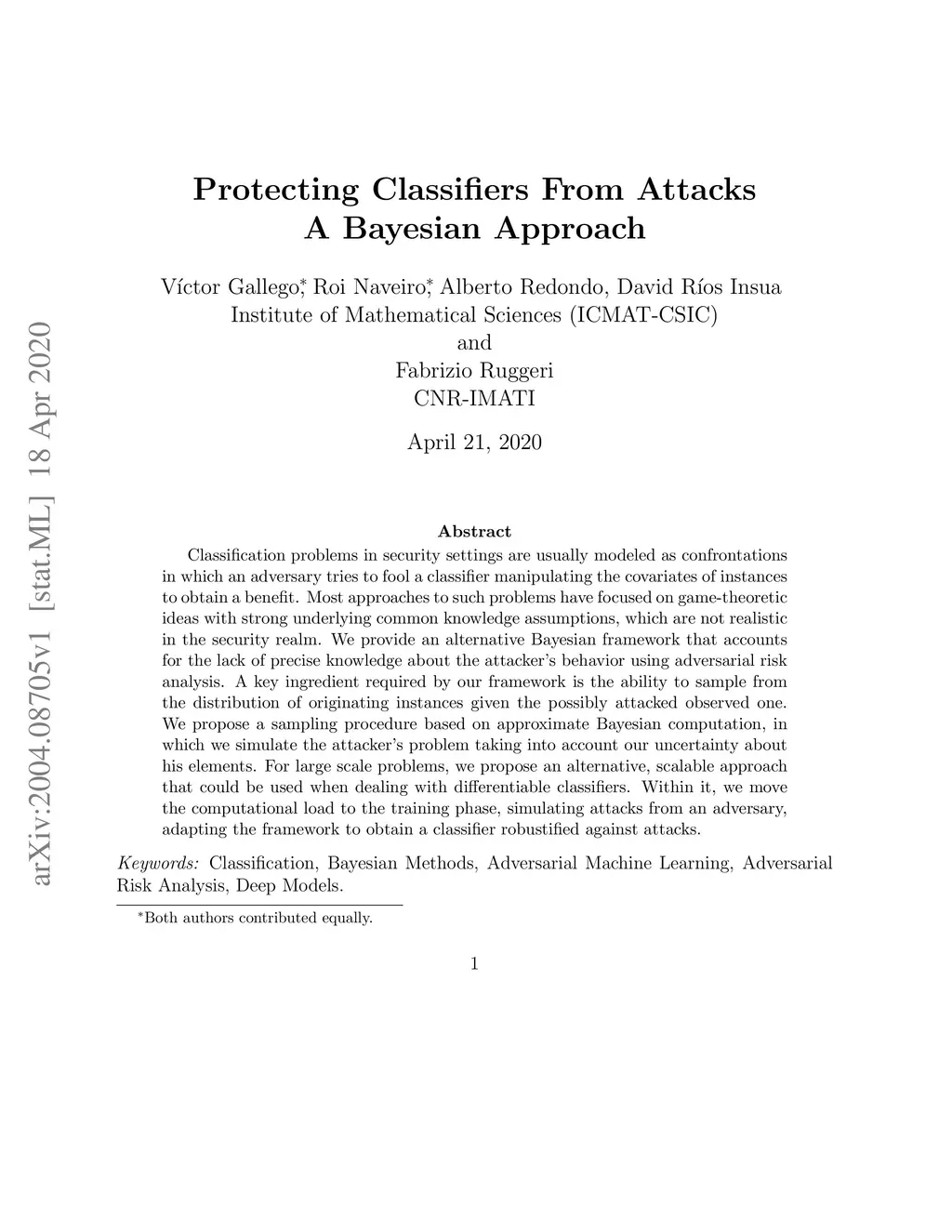 arXiv:2004.08705v1 [stat.ML] 18 Apr 2020

Protecting Classifiers From Attacks
A Bayesian Approach

Víctor Gallego*, Roi Naveiro*, Alberto Redondo, David Ríos Insua
Institute of Mathematical Sciences (ICMAT-CSIC)
and
Fabrizio Ruggeri
CNR-IMATI

April 21, 2020

Abstract

Classification problems in security settings are usually modeled as confrontations in which an adversary tries to fool a classifier manipulating the covariates of instances to obtain a benefit. Most approaches to such problems have focused on game-theoretic ideas with strong underlying common knowledge assumptions, which are not realistic in the security realm. We provide an alternative Bayesian framework that accounts for the lack of precise knowledge about the attacker's behavior using adversarial risk analysis. A key ingredient required by our framework is the ability to sample from the distribution of originating instances given the possibly attacked observed one. We propose a sampling procedure based on approximate Bayesian computation, in which we simulate the attacker's problem taking into account our uncertainty about his elements. For large scale problems, we propose an alternative, scalable approach that could be used when dealing with differentiable classifiers. Within it, we move the computational load to the training phase, simulating attacks from an adversary, adapting the framework to obtain a classifier robustified against attacks.

Keywords: Classification, Bayesian Methods, Adversarial Machine Learning, Adversarial Risk Analysis, Deep Models.

*Both authors contributed equally.

1